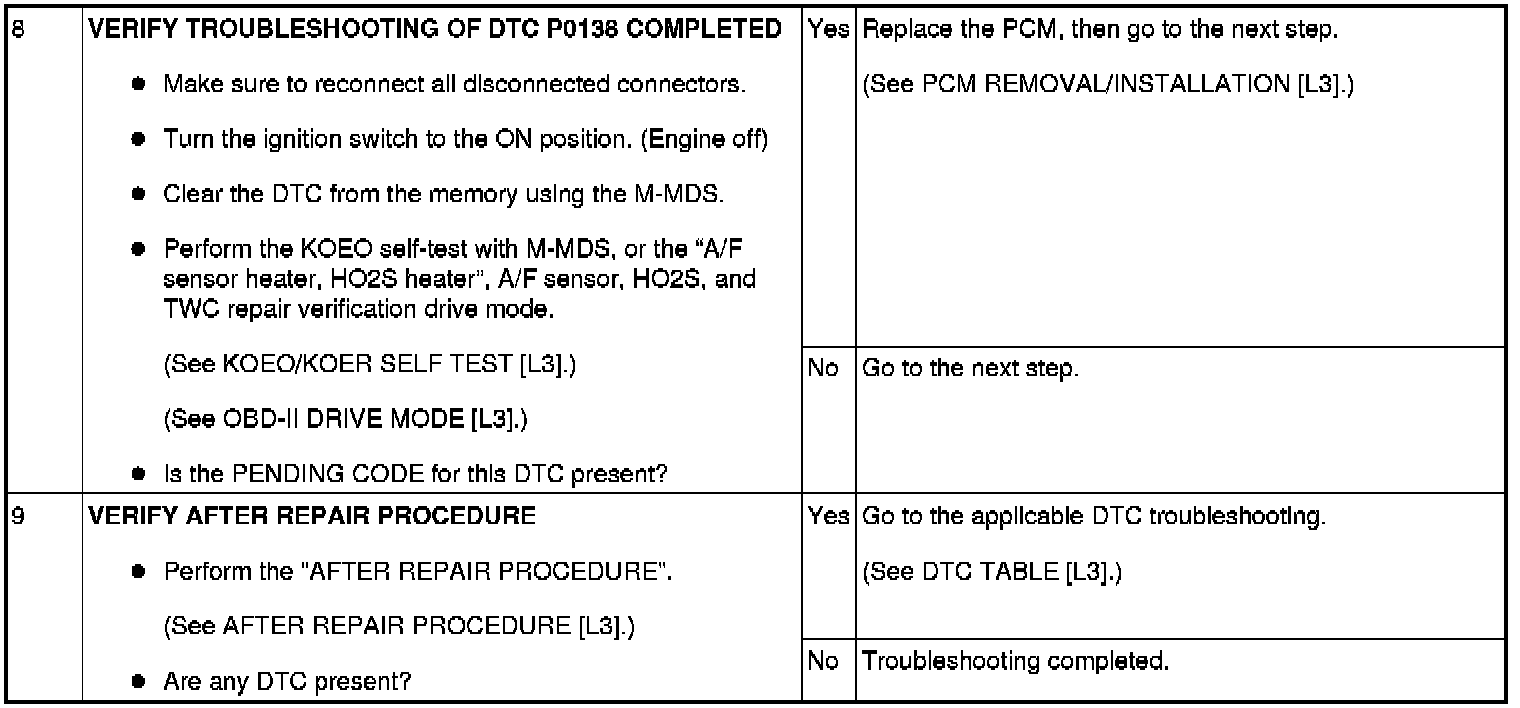 | 8 | VERIFY TROUBLESHOOTING OF DTC P0138 COMPLETED • Make sure to reconnect all disconnected connectors. • Turn the ignition switch to the ON position. (Engine off) • Clear the DTC from the memory using the M-MDS. • Perform the KOEO self-test with M-MDS, or the "A/F sensor heater, HO2S heater", A/F sensor, HO2S, and TWC repair verification drive mode. (See KOEO/KOER SELF TEST [L3].) (See OBD-II DRIVE MODE [L3].) • Is the PENDING CODE for this DTC present? | Yes | Replace the PCM, then go to the next step. (See PCM REMOVAL/INSTALLATION [L3].) |
|---|---|---|---|
| | | No | Go to the next step. |
| 9 | VERIFY AFTER REPAIR PROCEDURE • Perform the "AFTER REPAIR PROCEDURE". (See AFTER REPAIR PROCEDURE [L3].) • Are any DTC present? | Yes | Go to the applicable DTC troubleshooting. (See DTC TABLE [L3].) |
| | | No | Troubleshooting completed. |